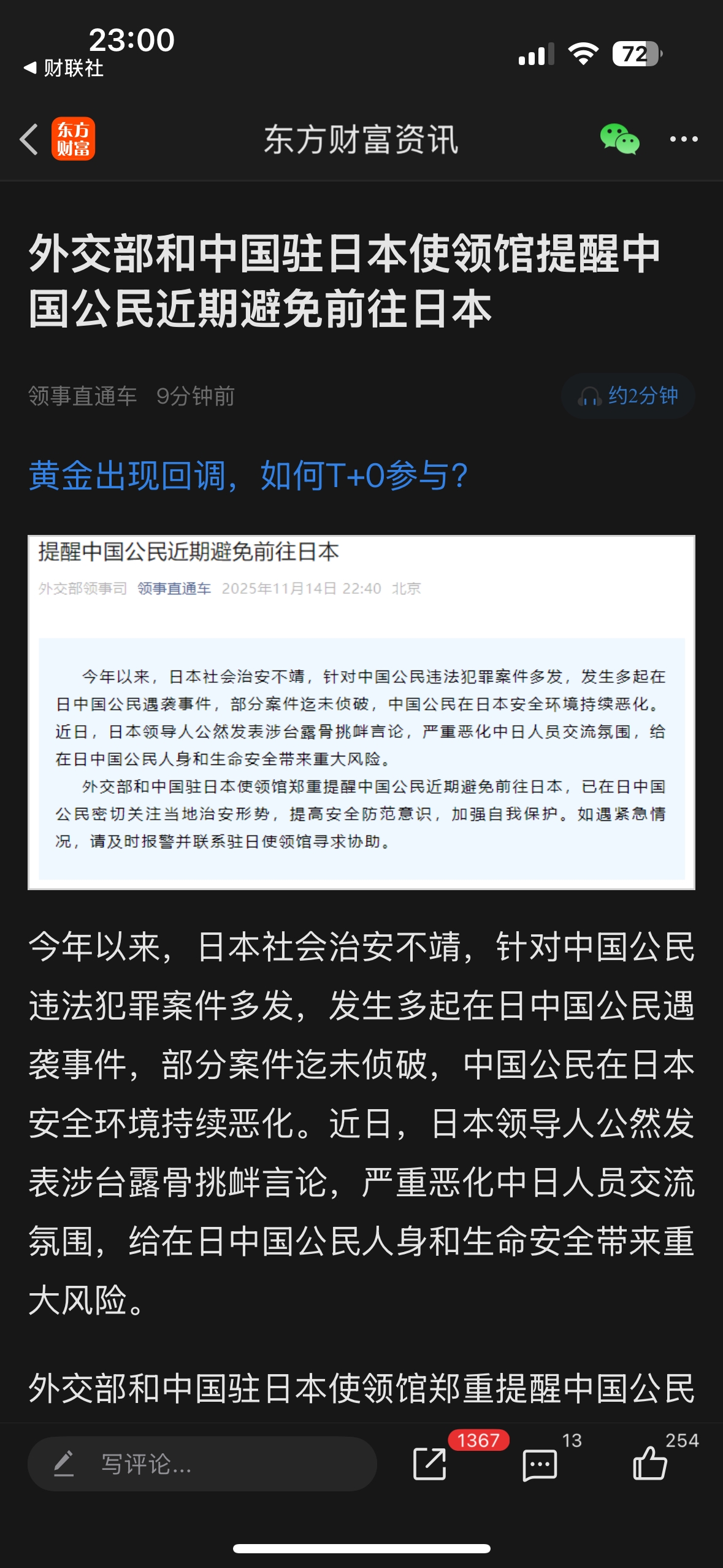 23:00
◀ 财联社
72

东方财富
东方财富资讯

外交部和中国驻日本使领馆提醒中国公民近期避免前往日本

领事直通车 9分钟前
约2分钟

黄金出现回调，如何T+0参与？

提醒中国公民近期避免前往日本
外交部领事司 领事直通车 2025年11月14日 22:40 北京

今年以来，日本社会治安不靖，针对中国公民违法犯罪案件多发，发生多起在日中国公民遇袭事件，部分案件迄未侦破，中国公民在日本安全环境持续恶化。近日，日本领导人公然发表涉台露骨挑衅言论，严重恶化中日人员交流氛围，给在日中国公民人身和生命安全带来重大风险。

外交部和中国驻日本使领馆郑重提醒中国公民近期避免前往日本，已在日中国公民密切关注当地治安形势，提高安全防范意识，加强自我保护。如遇紧急情况，请及时报警并联系驻日使领馆寻求协助。

今年以来，日本社会治安不靖，针对中国公民违法犯罪案件多发，发生多起在日中国公民遇袭事件，部分案件迄未侦破，中国公民在日本安全环境持续恶化。近日，日本领导人公然发表涉台露骨挑衅言论，严重恶化中日人员交流氛围，给在日中国公民人身和生命安全带来重大风险。

外交部和中国驻日本使领馆郑重提醒中国公民

写评论...
1367
13
254